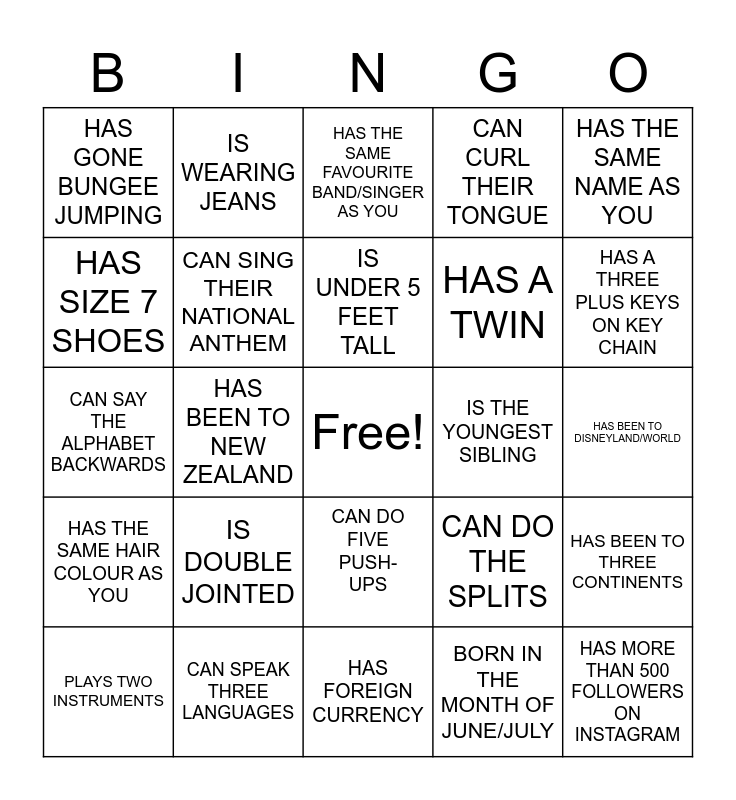 | B | I | N | G | O |
|---|---|---|---|---|
| HAS GONE BUNGEE JUMPING | IS WEARING JEANS | HAS THE SAME FAVOURITE BAND/SINGER AS YOU | CAN CURL THEIR TONGUE | HAS THE SAME NAME AS YOU |
| HAS SIZE 7 SHOES | CAN SING THEIR NATIONAL ANTHEM | IS UNDER 5 FEET TALL | HAS A TWIN | HAS A THREE PLUS KEYS ON KEY CHAIN |
| CAN SAY THE ALPHABET BACKWARDS | HAS BEEN TO NEW ZEALAND | Free! | IS THE YOUNGEST SIBLING | HAS BEEN TO DISNEYLAND/WORLD |
| HAS THE SAME HAIR COLOUR AS YOU | IS DOUBLE JOINTED | CAN DO FIVE PUSH-UPS | CAN DO THE SPLITS | HAS BEEN TO THREE CONTINENTS |
| PLAYS TWO INSTRUMENTS | CAN SPEAK THREE LANGUAGES | HAS FOREIGN CURRENCY | BORN IN THE MONTH OF JUNE/JULY | HAS MORE THAN 500 FOLLOWERS ON INSTAGRAM |